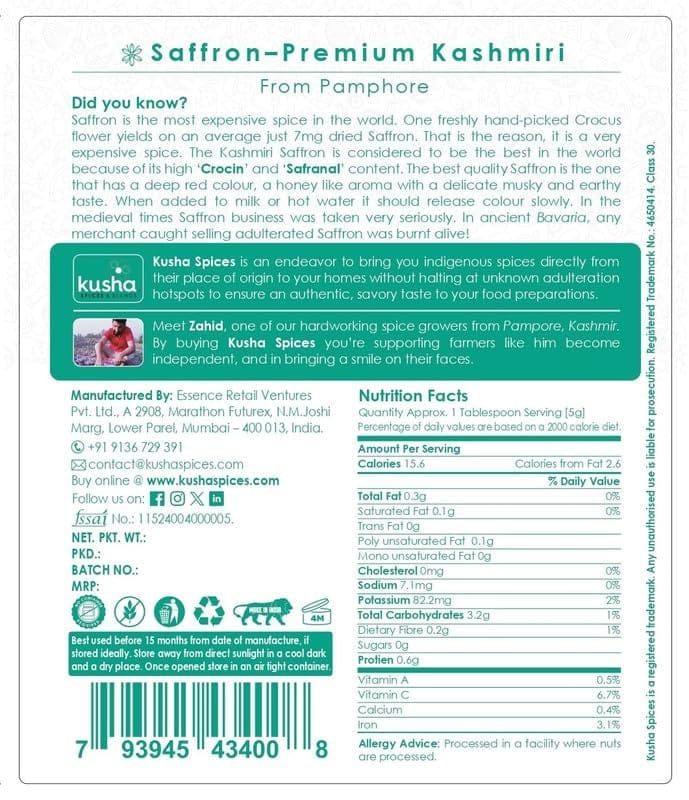 Saffron–Premium Kashmiri

From Pamphore

Did you know?
Saffron is the most expensive spice in the world. One freshly hand-picked Crocus flower yields on an average just 7mg dried Saffron. That is the reason, it is a very expensive spice. The Kashmiri Saffron is considered to be the best in the world because of its high 'Crocin' and 'Safranal' content. The best quality Saffron is the one that has a deep red colour, a honey like aroma with a delicate musky and earthy taste. When added to milk or hot water it should release colour slowly. In the medieval times Saffron business was taken very seriously. In ancient Bavaria, any merchant caught selling adulterated Saffron was burnt alive!

kusha SPICES & BLENDS

Kusha Spices is an endeavor to bring you indigenous spices directly from their place of origin to your homes without halting at unknown adulteration hotspots to ensure an authentic, savory taste to your food preparations.

Meet Zahid, one of our hardworking spice growers from Pampore, Kashmir. By buying Kusha Spices you're supporting farmers like him become independent, and in bringing a smile on their faces.

Manufactured By: Essence Retail Ventures Pvt. Ltd., A 2908, Marathon Futurex, N.M.Joshi Marg, Lower Parel, Mumbai – 400 013, India.
+91 9136 729 391
contact@kushaspices.com
Buy online @ www.kushaspices.com
Follow us on:
fssai No.: 11524004000005.
NET. PKT. WT.:
PKD.:
BATCH NO.:
MRP:

MADE IN INDIA
4M

Best used before 15 months from date of manufacture, if stored ideally. Store away from direct sunlight in a cool dark and a dry place. Once opened store in an air tight container.

7 93945 43400 8

Nutrition Facts
Quantity Approx. 1 Tablespoon Serving [5g]
Percentage of daily values are based on a 2000 calorie diet.

| Amount Per Serving | |
|---|---|
| Calories 15.6 | Calories from Fat 2.6 |
| | % Daily Value |
| Total Fat 0.3g | 0% |
| Saturated Fat 0.1g | 0% |
| Trans Fat 0g | |
| Poly unsaturated Fat 0.1g | |
| Mono unsaturated Fat 0g | |
| Cholesterol 0mg | 0% |
| Sodium 7.1mg | 0% |
| Potassium 82.2mg | 2% |
| Total Carbohydrates 3.2g | 1% |
| Dietary Fibre 0.2g | 1% |
| Sugars 0g | |
| Protien 0.6g | |
| Vitamin A | 0.5% |
| Vitamin C | 6.7% |
| Calcium | 0.4% |
| Iron | 3.1% |

Allergy Advice: Processed in a facility where nuts are processed.

Kusha Spices is a registered trademark. Any unauthorised use is liable for prosecution. Registered Trademark No.: 4650414. Class 30.